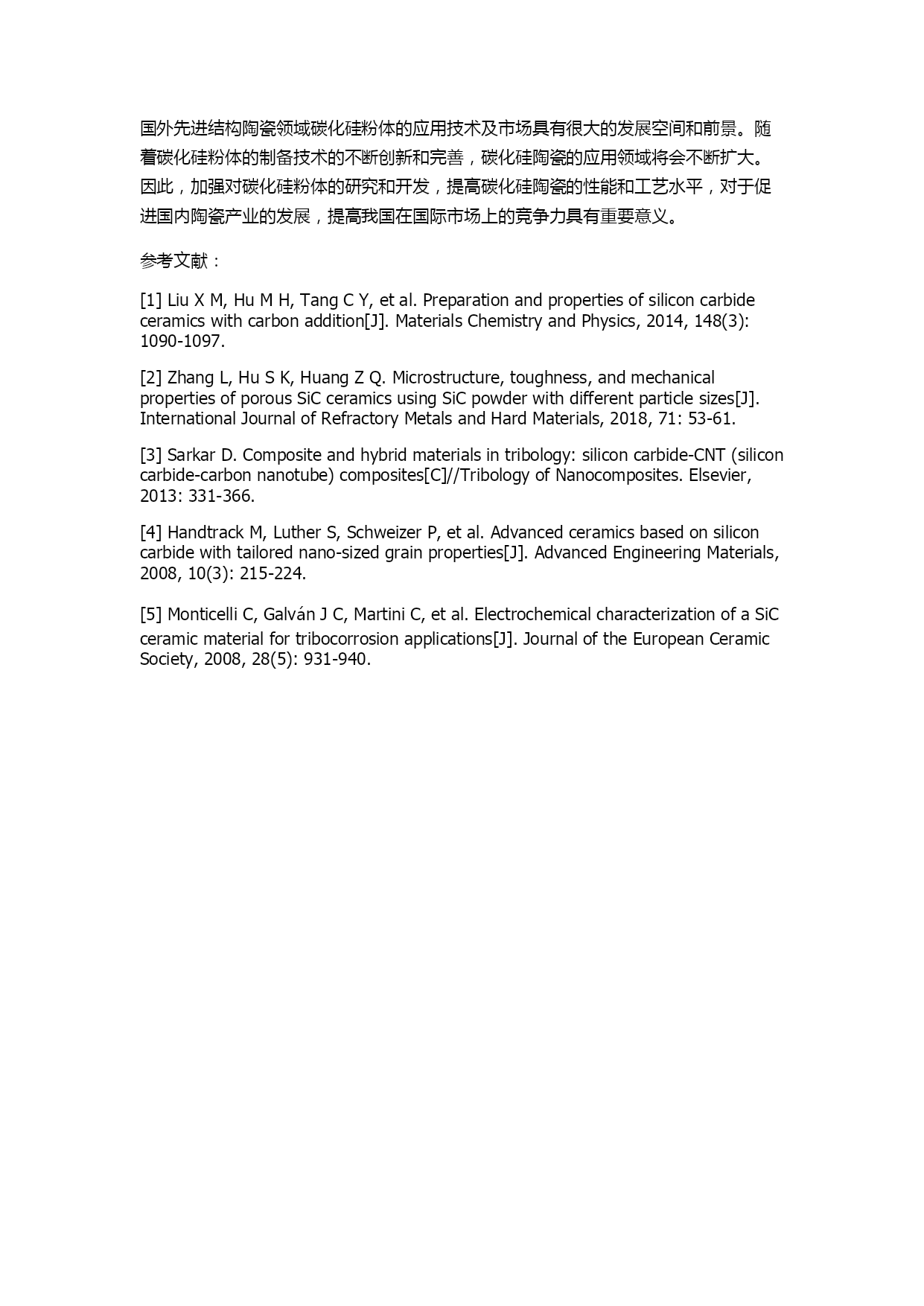 国外先进结构陶瓷领域碳化硅粉体的应用技术及市场具有很大的发展空间和前景。随着碳化硅粉体的制备技术的不断创新和完善，碳化硅陶瓷的应用领域将会不断扩大。因此，加强对碳化硅粉体的研究和开发，提高碳化硅陶瓷的性能和工艺水平，对于促进国内陶瓷产业的发展，提高我国在国际市场上的竞争力具有重要意义。

参考文献：

[1] Liu X M, Hu M H, Tang C Y, et al. Preparation and properties of silicon carbide ceramics with carbon addition[J]. Materials Chemistry and Physics, 2014, 148(3): 1090-1097.

[2] Zhang L, Hu S K, Huang Z Q. Microstructure, toughness, and mechanical properties of porous SiC ceramics using SiC powder with different particle sizes[J]. International Journal of Refractory Metals and Hard Materials, 2018, 71: 53-61.

[3] Sarkar D. Composite and hybrid materials in tribology: silicon carbide-CNT (silicon carbide-carbon nanotube) composites[C]//Tribology of Nanocomposites. Elsevier, 2013: 331-366.

[4] Handtrack M, Luther S, Schweizer P, et al. Advanced ceramics based on silicon carbide with tailored nano-sized grain properties[J]. Advanced Engineering Materials, 2008, 10(3): 215-224.

[5] Monticelli C, Galván J C, Martini C, et al. Electrochemical characterization of a SiC ceramic material for tribocorrosion applications[J]. Journal of the European Ceramic Society, 2008, 28(5): 931-940.